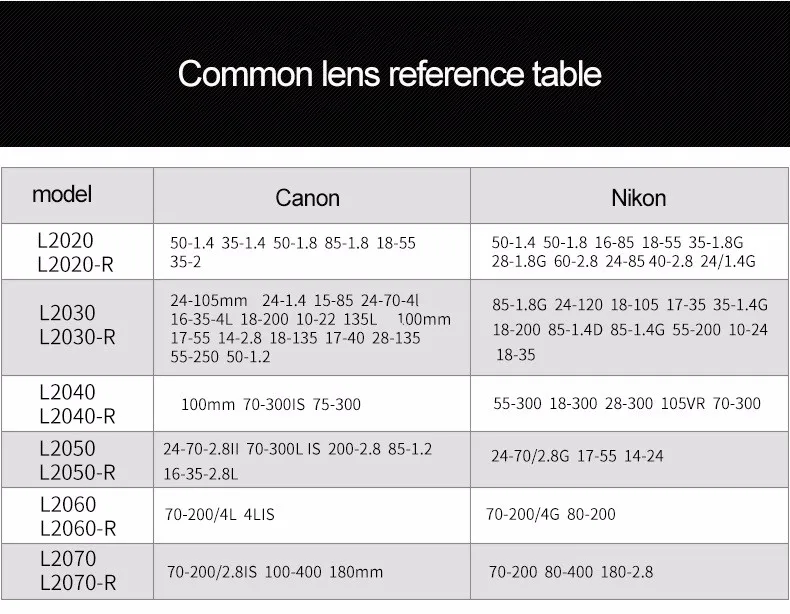 Common lens reference table

| model | Canon | Nikon |
|---|---|---|
| L2020 L2020-R | 50-1.4 35-1.4 50-1.8 85-1.8 18-55 35-2 | 50-1.4 50-1.8 16-85 18-55 35-1.8G 28-1.8G 60-2.8 24-85 40-2.8 24/1.4G |
| L2030 L2030-R | 24-105mm 24-1.4 15-85 24-70-4l 16-35-4L 18-200 10-22 135L 100mm 17-55 14-2.8 18-135 17-40 28-135 55-250 50-1.2 | 85-1.8G 24-120 18-105 17-35 35-1.4G 18-200 85-1.4D 85-1.4G 55-200 10-24 18-35 |
| L2040 L2040-R | 100mm 70-300IS 75-300 | 55-300 18-300 28-300 105VR 70-300 |
| L2050 L2050-R | 24-70-2.8II 70-300L IS 200-2.8 85-1.2 16-35-2.8L | 24-70/2.8G 17-55 14-24 |
| L2060 L2060-R | 70-200/4L 4LIS | 70-200/4G 80-200 |
| L2070 L2070-R | 70-200/2.8IS 100-400 180mm | 70-200 80-400 180-2.8 |